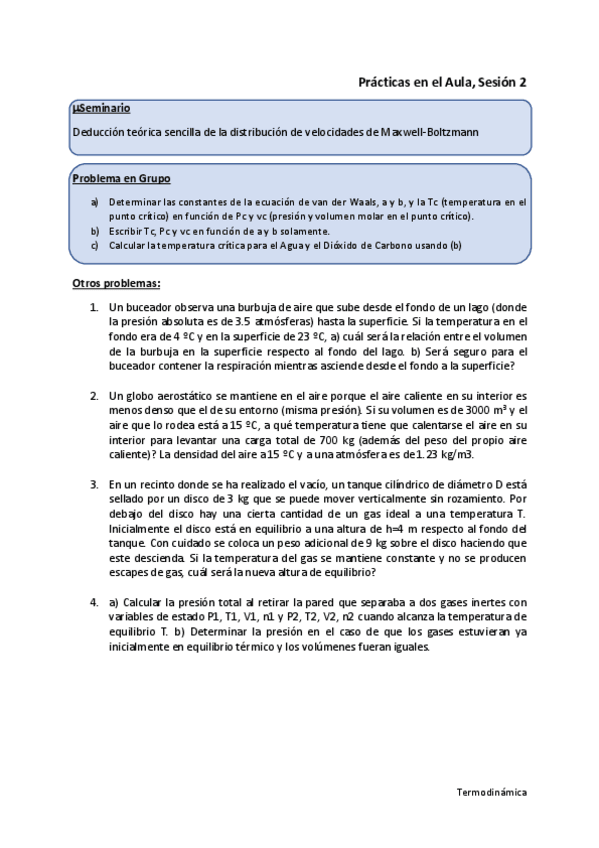 Prácticas en el Aula, Sesión 2

µSeminario

Deducción teórica sencilla de la distribución de velocidades de Maxwell-Boltzmann

Problema en Grupo

a) Determinar las constantes de la ecuación de van der Waals, a y b, y la Tc (temperatura en el punto crítico) en función de Pc y vc (presión y volumen molar en el punto crítico).
b) Escribir Tc, Pc y vc en función de a y b solamente.
c) Calcular la temperatura crítica para el Agua y el Dióxido de Carbono usando (b)

Otros problemas:

1. Un buceador observa una burbuja de aire que sube desde el fondo de un lago (donde la presión absoluta es de 3.5 atmósferas) hasta la superficie. Si la temperatura en el fondo era de 4 ºC y en la superficie de 23 ºC, a) cuál será la relación entre el volumen de la burbuja en la superficie respecto al fondo del lago. b) Será seguro para el buceador contener la respiración mientras asciende desde el fondo a la superficie?

2. Un globo aerostático se mantiene en el aire porque el aire caliente en su interior es menos denso que el de su entorno (misma presión). Si su volumen es de 3000 m³ y el aire que lo rodea está a 15 ºC, a qué temperatura tiene que calentarse el aire en su interior para levantar una carga total de 700 kg (además del peso del propio aire caliente)? La densidad del aire a 15 ºC y a una atmósfera es de 1.23 kg/m3.

3. En un recinto donde se ha realizado el vacío, un tanque cilíndrico de diámetro D está sellado por un disco de 3 kg que se puede mover verticalmente sin rozamiento. Por debajo del disco hay una cierta cantidad de un gas ideal a una temperatura T. Inicialmente el disco está en equilibrio a una altura de h=4 m respecto al fondo del tanque. Con cuidado se coloca un peso adicional de 9 kg sobre el disco haciendo que este descienda. Si la temperatura del gas se mantiene constante y no se producen escapes de gas, cuál será la nueva altura de equilibrio?

4. a) Calcular la presión total al retirar la pared que separaba a dos gases inertes con variables de estado P1, T1, V1, n1 y P2, T2, V2, n2 cuando alcanza la temperatura de equilibrio T. b) Determinar la presión en el caso de que los gases estuvieran ya inicialmente en equilibrio térmico y los volúmenes fueran iguales.

Termodinámica